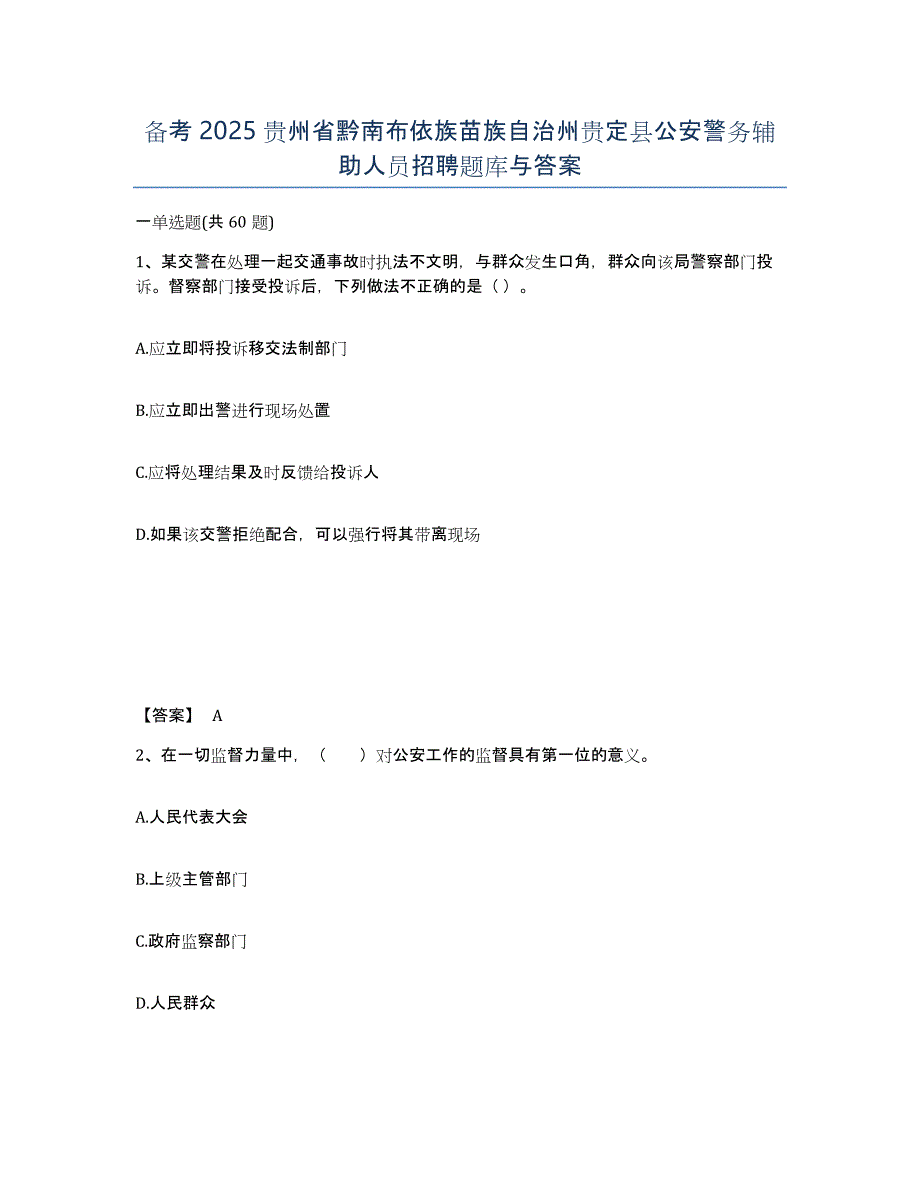 备考 2025 贵州省黔南布依族苗族自治州贵定县公安警务辅助人员招聘题库与答案

一单选题(共 60 题)

1、某交警在处理一起交通事故时执法不文明，与群众发生口角，群众向该局警察部门投诉。督察部门接受投诉后，下列做法不正确的是（ ）。

A.应立即将投诉移交法制部门

B.应立即出警进行现场处置

C.应将处理结果及时反馈给投诉人

D.如果该交警拒绝配合，可以强行将其带离现场

【答案】 A

2、在一切监督力量中，（　　）对公安工作的监督具有第一位的意义。

A.人民代表大会

B.上级主管部门

C.政府监察部门

D.人民群众